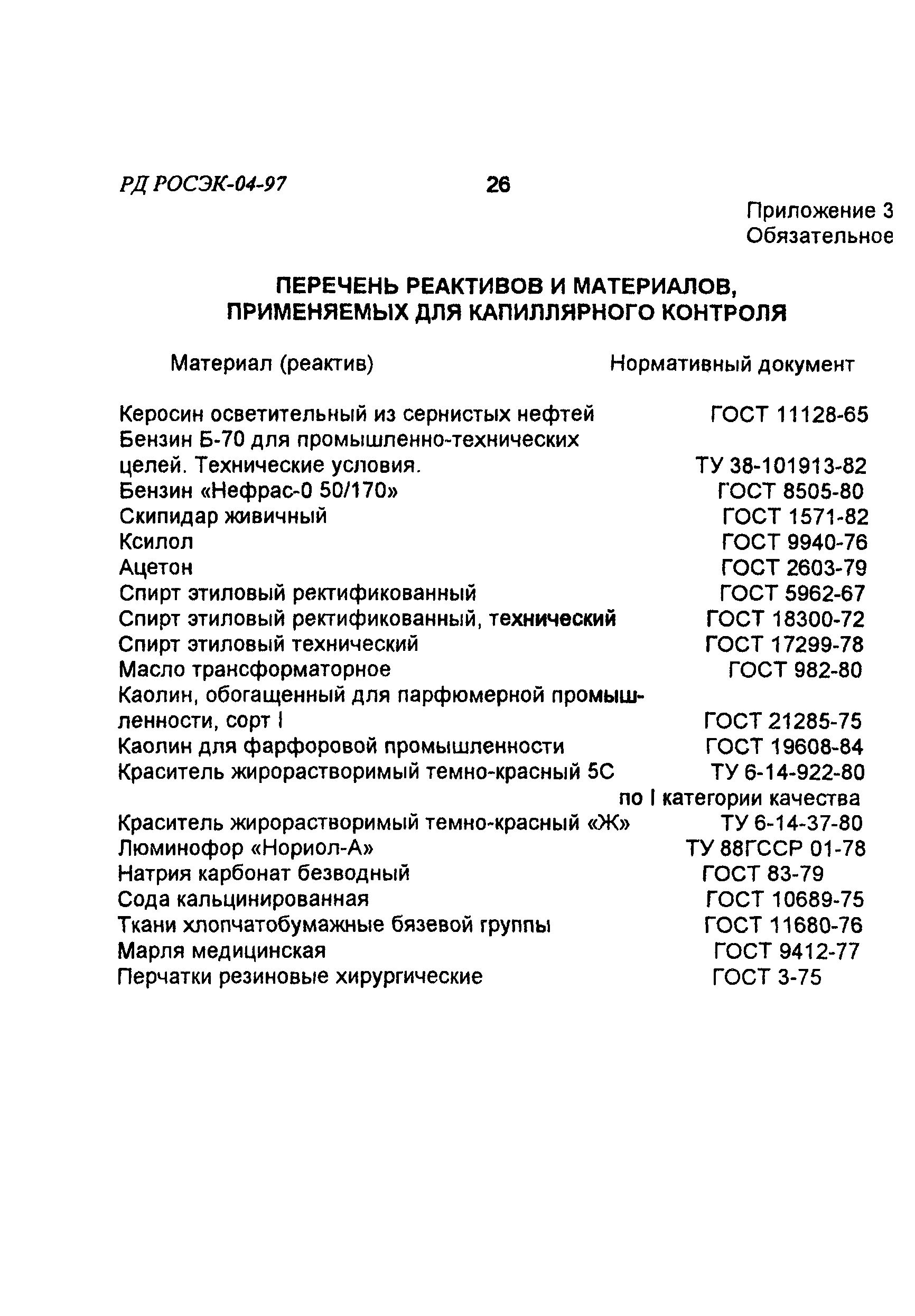 РД РОСЭК-04-97 26

Приложение 3
Обязательное

ПЕРЕЧЕНЬ РЕАКТИВОВ И МАТЕРИАЛОВ, ПРИМЕНЯЕМЫХ ДЛЯ КАПИЛЛЯРНОГО КОНТРОЛЯ

| Материал (реактив) | Нормативный документ |
|---|---|
| Керосин осветительный из сернистых нефтей | ГОСТ 11128-65 |
| Бензин Б-70 для промышленно-технических целей. Технические условия. | ТУ 38-101913-82 |
| Бензин «Нефрас-0 50/170» | ГОСТ 8505-80 |
| Скипидар живичный | ГОСТ 1571-82 |
| Ксилол | ГОСТ 9940-76 |
| Ацетон | ГОСТ 2603-79 |
| Спирт этиловый ректификованный | ГОСТ 5962-67 |
| Спирт этиловый ректификованный, технический | ГОСТ 18300-72 |
| Спирт этиловый технический | ГОСТ 17299-78 |
| Масло трансформаторное | ГОСТ 982-80 |
| Каолин, обогащенный для парфюмерной промышленности, сорт I | ГОСТ 21285-75 |
| Каолин для фарфоровой промышленности | ГОСТ 19608-84 |
| Краситель жирорастворимый темно-красный 5С | ТУ 6-14-922-80 по I категории качества |
| Краситель жирорастворимый темно-красный «Ж» | ТУ 6-14-37-80 |
| Люминофор «Нориол-А» | ТУ 88ГССР 01-78 |
| Натрия карбонат безводный | ГОСТ 83-79 |
| Сода кальцинированная | ГОСТ 10689-75 |
| Ткани хлопчатобумажные бязевой группы | ГОСТ 11680-76 |
| Марля медицинская | ГОСТ 9412-77 |
| Перчатки резиновые хирургические | ГОСТ 3-75 |